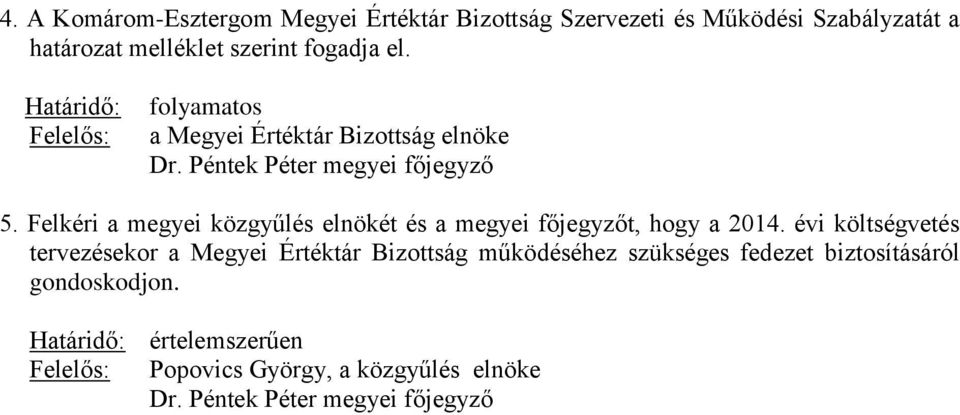 4. A Komárom-Esztergom Megyei Értéktár Bizottság Szervezeti és Működési Szabályzatát a határozat melléklet szerint fogadja el.

Határidő: folyamatos
Felelős: a Megyei Értéktár Bizottság elnöke
Dr. Péntek Péter megyei főjegyző

5. Felkéri a megyei közgyűlés elnökét és a megyei főjegyzőt, hogy a 2014. évi költségvetés tervezésekor a Megyei Értéktár Bizottság működéséhez szükséges fedezet biztosításáról gondoskodjon.

Határidő: értelemszerűen
Felelős: Popovics György, a közgyűlés elnöke
Dr. Péntek Péter megyei főjegyző